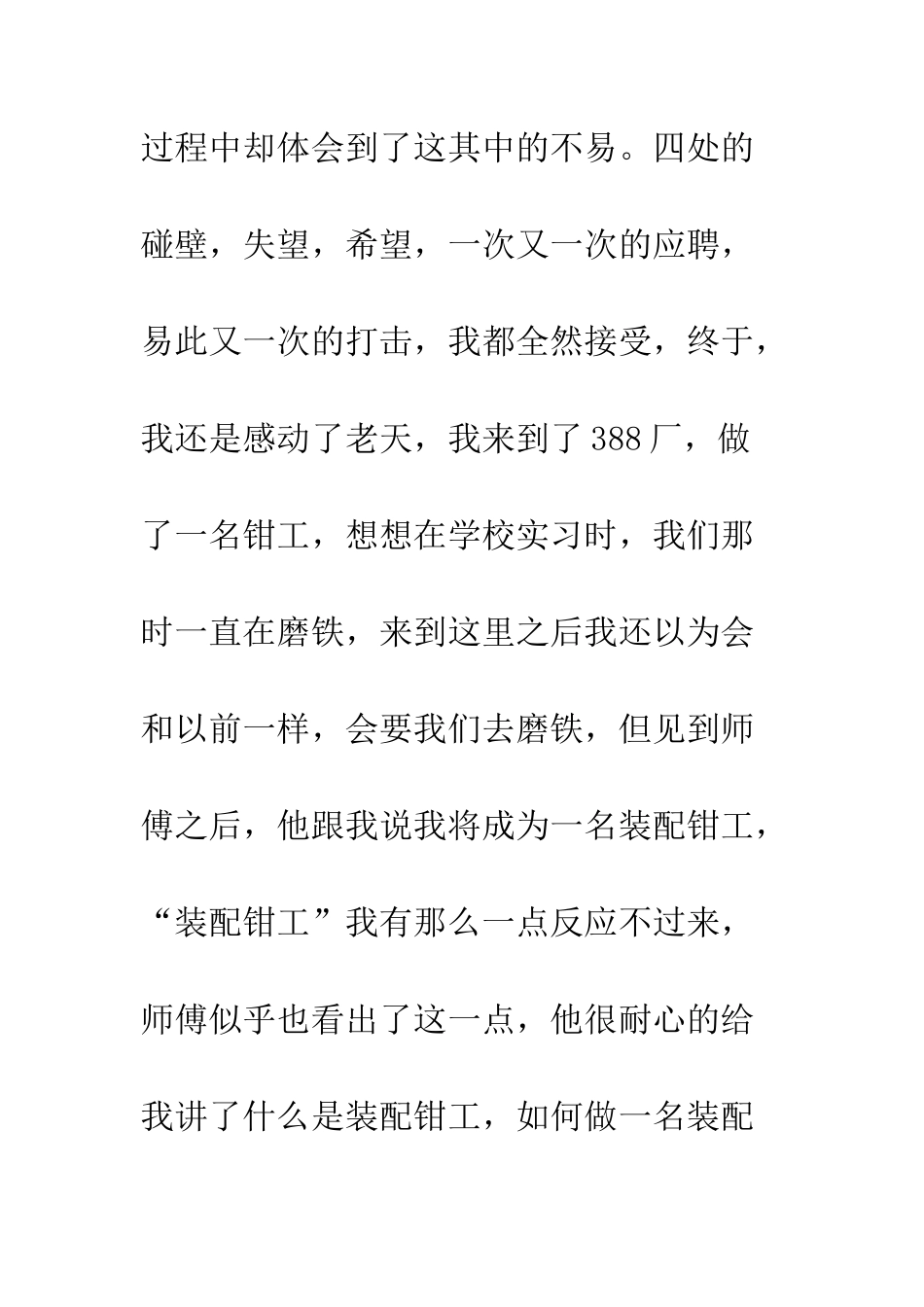 过程中却体会到了这其中的不易。四处的碰壁，失望，希望，一次又一次的应聘，易此又一次的打击，我都全然接受，终于，我还是感动了老天，我来到了388厂，做了一名钳工，想想在学校实习时，我们那时一直在磨铁，来到这里之后我还以为会和以前一样，会要我们去磨铁，但见到师傅之后，他跟我说我将成为一名装配钳工，“装配钳工”我有那么一点反应不过来，师傅似乎也看出了这一点，他很耐心的给我讲了什么是装配钳工，如何做一名装配